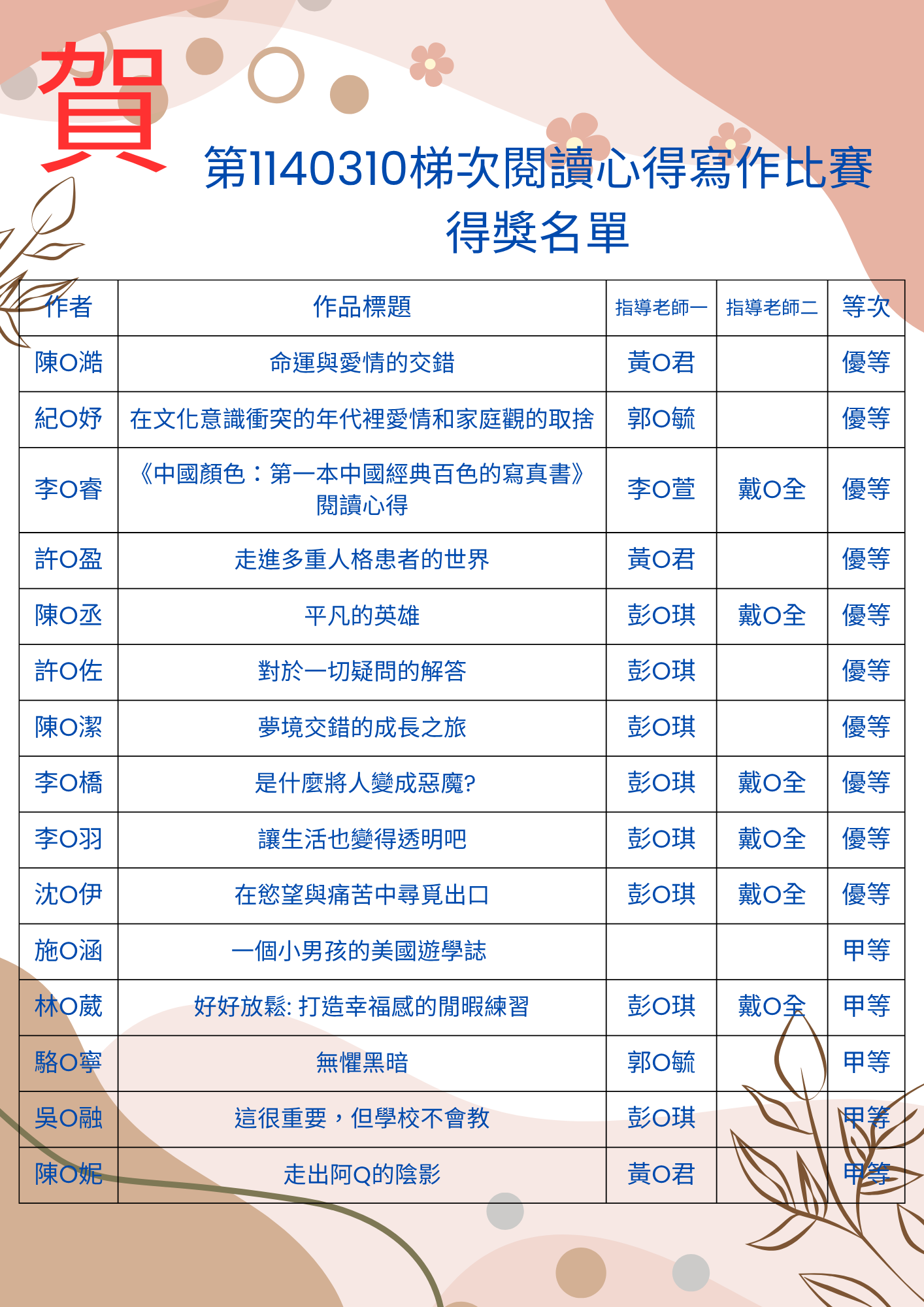 賀

第1140310梯次閱讀心得寫作比賽
得獎名單

| 作者 | 作品標題 | 指導老師一 | 指導老師二 | 等次 |
|---|---|---|---|---|
| 陳O澔 | 命運與愛情的交錯 | 黃O君 | | 優等 |
| 紀O妤 | 在文化意識衝突的年代裡愛情和家庭觀的取捨 | 郭O毓 | | 優等 |
| 李O睿 | 《中國顏色：第一本中國經典百色的寫真書》閱讀心得 | 李O萱 | 戴O全 | 優等 |
| 許O盈 | 走進多重人格患者的世界 | 黃O君 | | 優等 |
| 陳O丞 | 平凡的英雄 | 彭O琪 | 戴O全 | 優等 |
| 許O佐 | 對於一切疑問的解答 | 彭O琪 | | 優等 |
| 陳O潔 | 夢境交錯的成長之旅 | 彭O琪 | | 優等 |
| 李O橋 | 是什麼將人變成惡魔? | 彭O琪 | 戴O全 | 優等 |
| 李O羽 | 讓生活也變得透明吧 | 彭O琪 | 戴O全 | 優等 |
| 沈O伊 | 在慾望與痛苦中尋覓出口 | 彭O琪 | 戴O全 | 優等 |
| 施O涵 | 一個小男孩的美國遊學誌 | | | 甲等 |
| 林O葳 | 好好放鬆: 打造幸福感的閒暇練習 | 彭O琪 | 戴O全 | 甲等 |
| 駱O寧 | 無懼黑暗 | 郭O毓 | | 甲等 |
| 吳O融 | 這很重要，但學校不會教 | 彭O琪 | | 甲等 |
| 陳O妮 | 走出阿Q的陰影 | 黃O君 | | 甲等 |